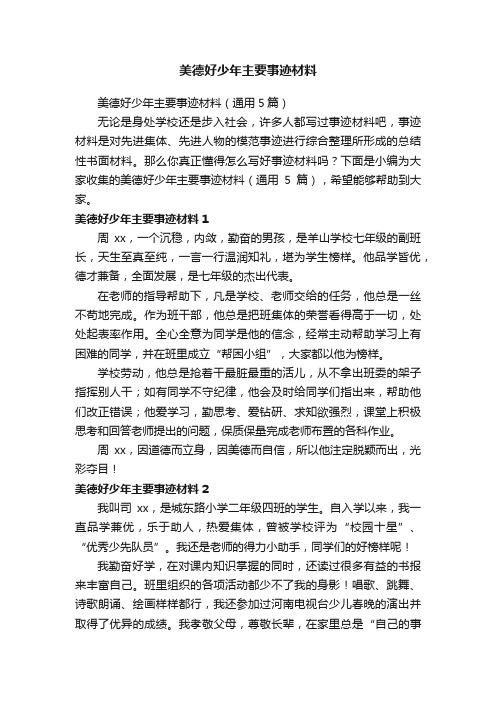 美德好少年主要事迹材料

美德好少年主要事迹材料（通用 5 篇）

无论是身处学校还是步入社会，许多人都写过事迹材料吧，事迹材料是对先进集体、先进人物的模范事迹进行综合整理所形成的总结性书面材料。那么你真正懂得怎么写好事迹材料吗？下面是小编为大家收集的美德好少年主要事迹材料（通用 5 篇），希望能够帮助到大家。

美德好少年主要事迹材料 1

周 xx，一个沉稳，内敛，勤奋的男孩，是羊山学校七年级的副班长，天生至真至纯，一言一行温润知礼，堪为学生榜样。他品学皆优，德才兼备，全面发展，是七年级的杰出代表。

在老师的指导帮助下，凡是学校、老师交给的任务，他总是一丝不苟地完成。作为班干部，他总是把班集体的荣誉看得高于一切，处处起表率作用。全心全意为同学是他的信念，经常主动帮助学习上有困难的同学，并在班里成立“帮困小组”，大家都以他为榜样。

学校劳动，他总是抢着干最脏最重的活儿，从不拿出班委的架子指挥别人干；如有同学不守纪律，他会及时给同学们指出来，帮助他们改正错误；他爱学习，勤思考、爱钻研、求知欲强烈，课堂上积极思考和回答老师提出的问题，保质保量完成老师布置的各科作业。

周 xx，因道德而立身，因美德而自信，所以他注定脱颖而出，光彩夺目！

美德好少年主要事迹材料 2

我叫司 xx，是城东路小学二年级四班的学生。自入学以来，我一直品学兼优，乐于助人，热爱集体，曾被学校评为“校园十星”、“优秀少先队员”。我还是老师的得力小助手，同学们的好榜样呢！

我勤奋好学，在对课内知识掌握的同时，还读过很多有益的书报来丰富自己。班里组织的各项活动都少不了我的身影！唱歌、跳舞、诗歌朗诵、绘画样样都行，我还参加过河南电视台少儿春晚的演出并取得了优异的成绩。我孝敬父母，尊敬长辈，在家里总是“自己的事